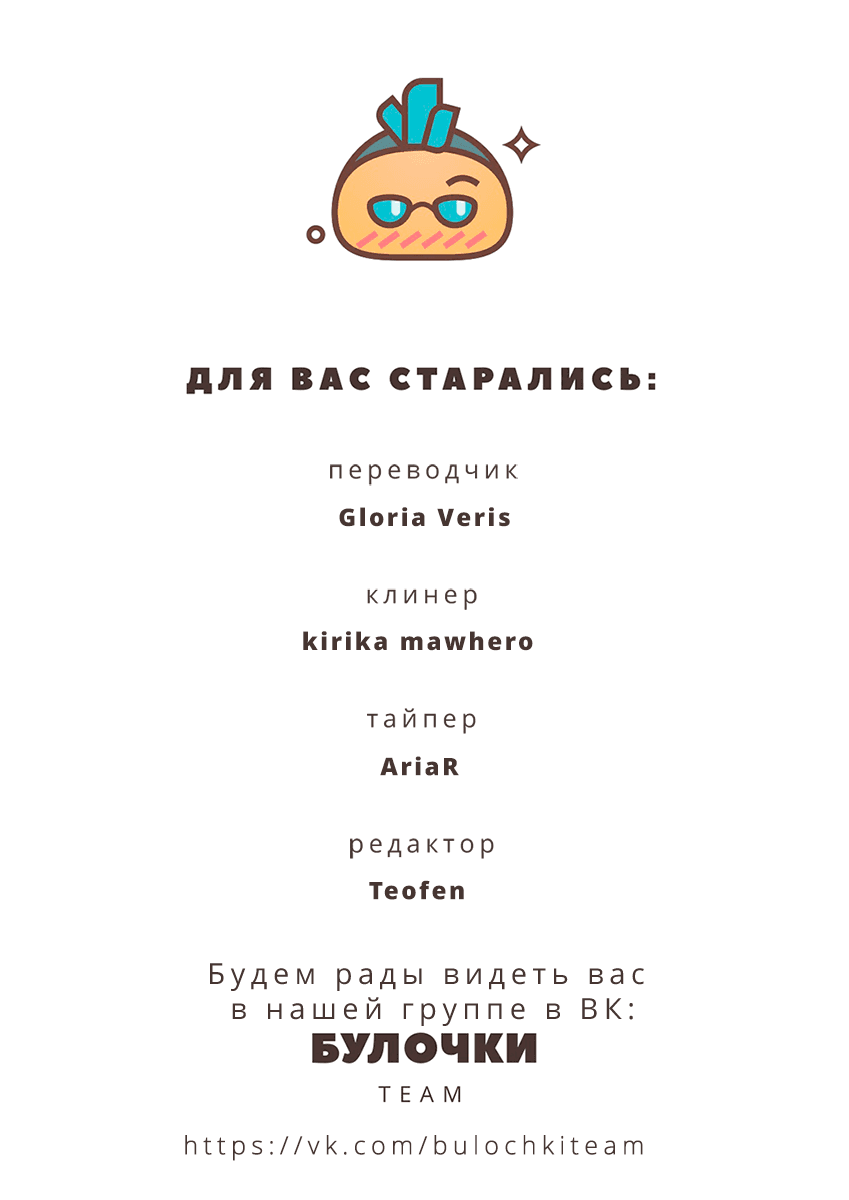 ДЛЯ ВАС СТАРАЛИСЬ:

переводчик
Gloria Veris

клинер
kirika mawhero

тайпер
AriaR

редактор
Teofen

Будем рады видеть вас в нашей группе в ВК:
БУЛОЧКИ
TEAM

https://vk.com/bulochkiteam